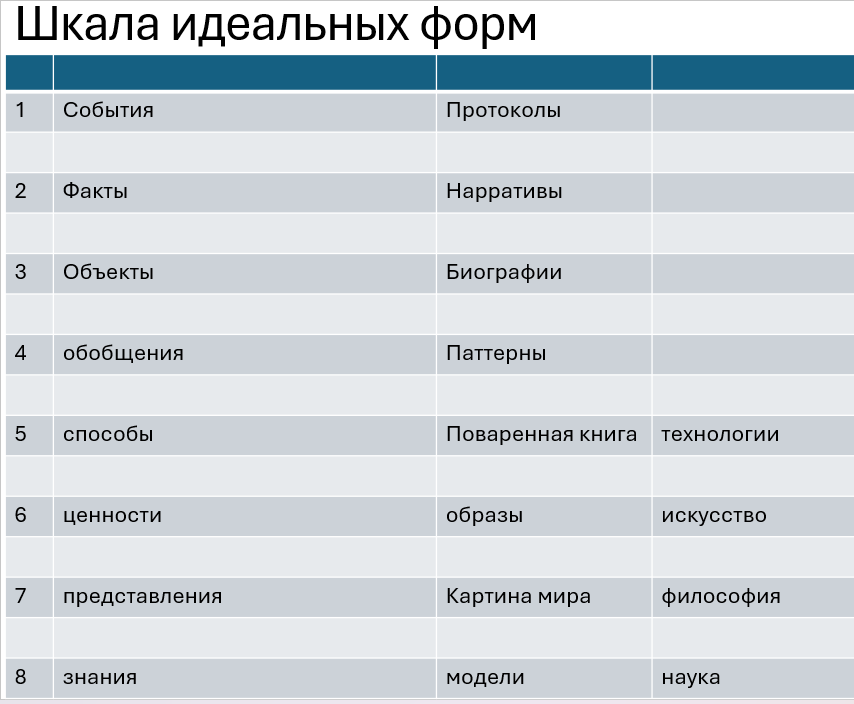 Шкала идеальных форм

| | | | |
|---|---|---|---|
| 1 | События | Протоколы | |
| | | | |
| 2 | Факты | Нарративы | |
| | | | |
| 3 | Объекты | Биографии | |
| | | | |
| 4 | обобщения | Паттерны | |
| | | | |
| 5 | способы | Поваренная книга | технологии |
| | | | |
| 6 | ценности | образы | искусство |
| | | | |
| 7 | представления | Картина мира | философия |
| | | | |
| 8 | знания | модели | наука |